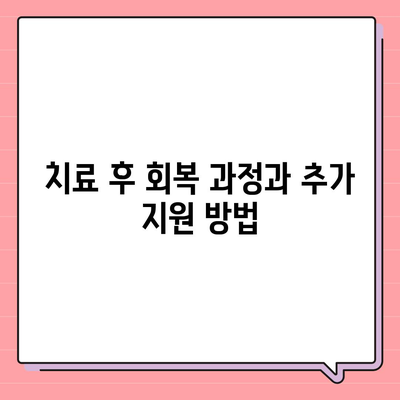 치료 후 회복 과정과 추가 지원 방법